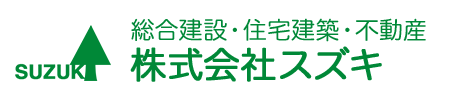 SUZUKI

総合建設・住宅建築・不動産
株式会社スズキ